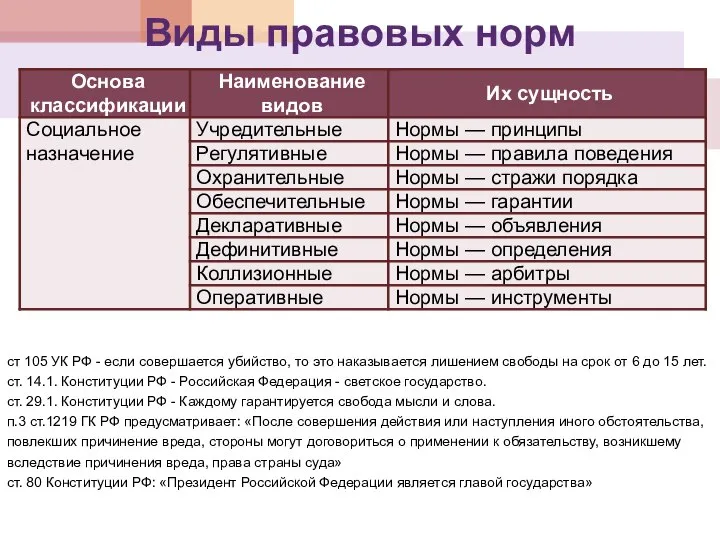 Виды правовых норм

| Основа классификации | Наименование видов | Их сущность |
|---|---|---|
| Социальное назначение | Учредительные | Нормы — принципы |
| | Регулятивные | Нормы — правила поведения |
| | Охранительные | Нормы — стражи порядка |
| | Обеспечительные | Нормы — гарантии |
| | Декларативные | Нормы — объявления |
| | Дефинитивные | Нормы — определения |
| | Коллизионные | Нормы — арбитры |
| | Оперативные | Нормы — инструменты |

ст 105 УК РФ - если совершается убийство, то это наказывается лишением свободы на срок от 6 до 15 лет.
ст. 14.1. Конституции РФ - Российская Федерация - светское государство.
ст. 29.1. Конституции РФ - Каждому гарантируется свобода мысли и слова.
п.3 ст.1219 ГК РФ предусматривает: «После совершения действия или наступления иного обстоятельства, повлекших причинение вреда, стороны могут договориться о применении к обязательству, возникшему вследствие причинения вреда, права страны суда»
ст. 80 Конституции РФ: «Президент Российской Федерации является главой государства»